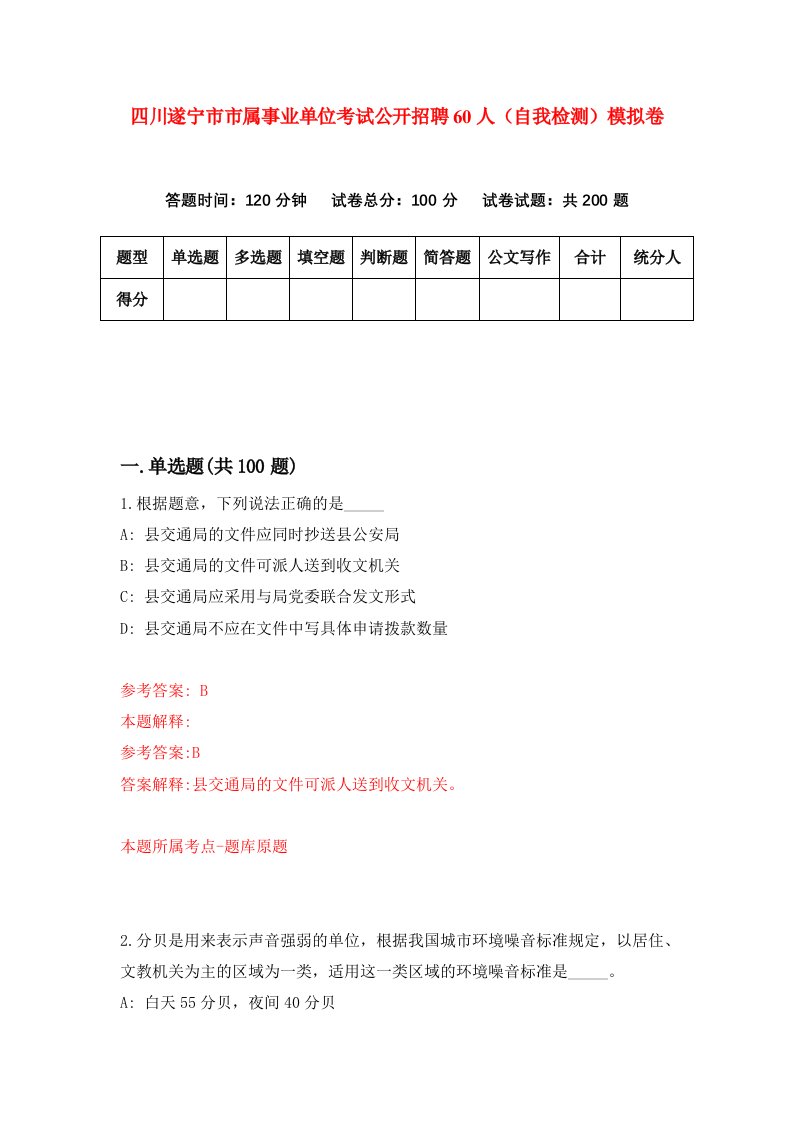 四川遂宁市市属事业单位考试公开招聘60人（自我检测）模拟卷

答题时间：120分钟　试卷总分：100分　试卷试题：共200题

| 题型 | 单选题 | 多选题 | 填空题 | 判断题 | 简答题 | 公文写作 | 合计 | 统分人 |
|---|---|---|---|---|---|---|---|---|
| 得分 | | | | | | | | |

一.单选题(共100题)

1.根据题意，下列说法正确的是_____

A: 县交通局的文件应同时抄送县公安局

B: 县交通局的文件可派人送到收文机关

C: 县交通局应采用与局党委联合发文形式

D: 县交通局不应在文件中写具体申请拨款数量

参考答案: B

本题解释:

参考答案:B

答案解释:县交通局的文件可派人送到收文机关。

本题所属考点-题库原题

2.分贝是用来表示声音强弱的单位，根据我国城市环境噪音标准规定，以居住、文教机关为主的区域为一类，适用这一类区域的环境噪音标准是_____。

A: 白天55分贝，夜间40分贝